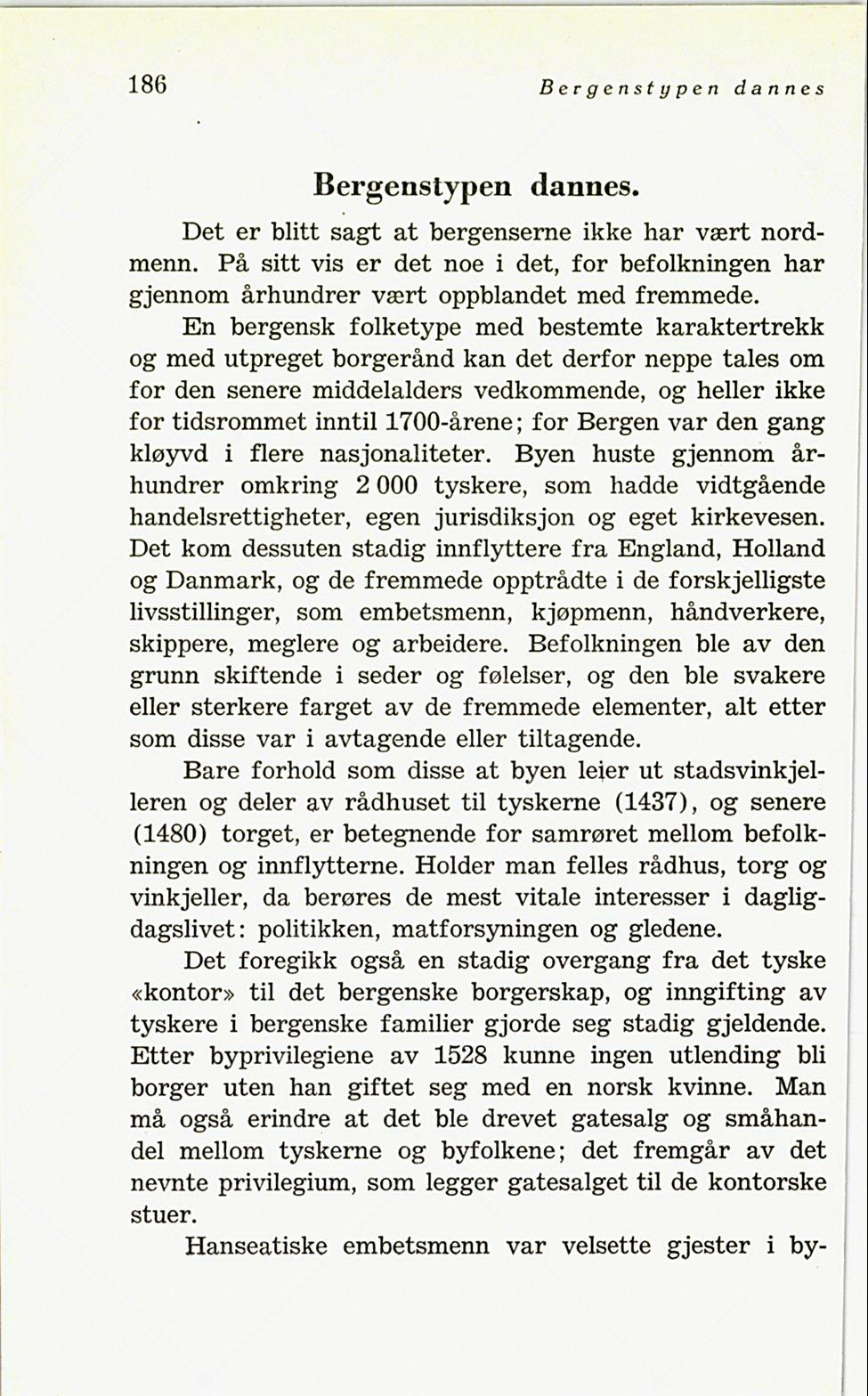 186 Bergenstypen dannes

Bergenstypen dannes.

Det er blitt sagt at bergenserne ikke har vært nordmenn. På sitt vis er det noe i det, for befolkningen har gjennom århundrer vært oppblandet med fremmede.

En bergensk folketype med bestemte karaktertrekk og med utpreget borgerånd kan det derfor neppe tales om for den senere middelalders vedkommende, og heller ikke for tidsrommet inntil 1700-årene; for Bergen var den gang kløyvd i flere nasjonaliteter. Byen huste gjennom århundrer omkring 2 000 tyskere, som hadde vidtgående handelsrettigheter, egen jurisdiksjon og eget kirkevesen. Det kom dessuten stadig innflyttere fra England, Holland og Danmark, og de fremmede opptrådte i de forskjelligste livsstillinger, som embetsmenn, kjøpmenn, håndverkere, skippere, meglere og arbeidere. Befolkningen ble av den grunn skiftende i seder og følelser, og den ble svakere eller sterkere farget av de fremmede elementer, alt etter som disse var i avtagende eller tiltagende.

Bare forhold som disse at byen leier ut stadsvinkjelleren og deler av rådhuset til tyskerne (1437), og senere (1480) torget, er betegnende for samrøret mellom befolkningen og innflytterne. Holder man felles rådhus, torg og vinkjeller, da berøres de mest vitale interesser i dagligdagslivet: politikken, matforsyningen og gledene.

Det foregikk også en stadig overgang fra det tyske «kontor» til det bergenske borgerskap, og inngifting av tyskere i bergenske familier gjorde seg stadig gjeldende. Etter byprivilegiene av 1528 kunne ingen utlending bli borger uten han giftet seg med en norsk kvinne. Man må også erindre at det ble drevet gatesalg og småhandel mellom tyskerne og byfolkene; det fremgår av det nevnte privilegium, som legger gatesalget til de kontorske stuer.

Hanseatiske embetsmenn var velsette gjester i by-